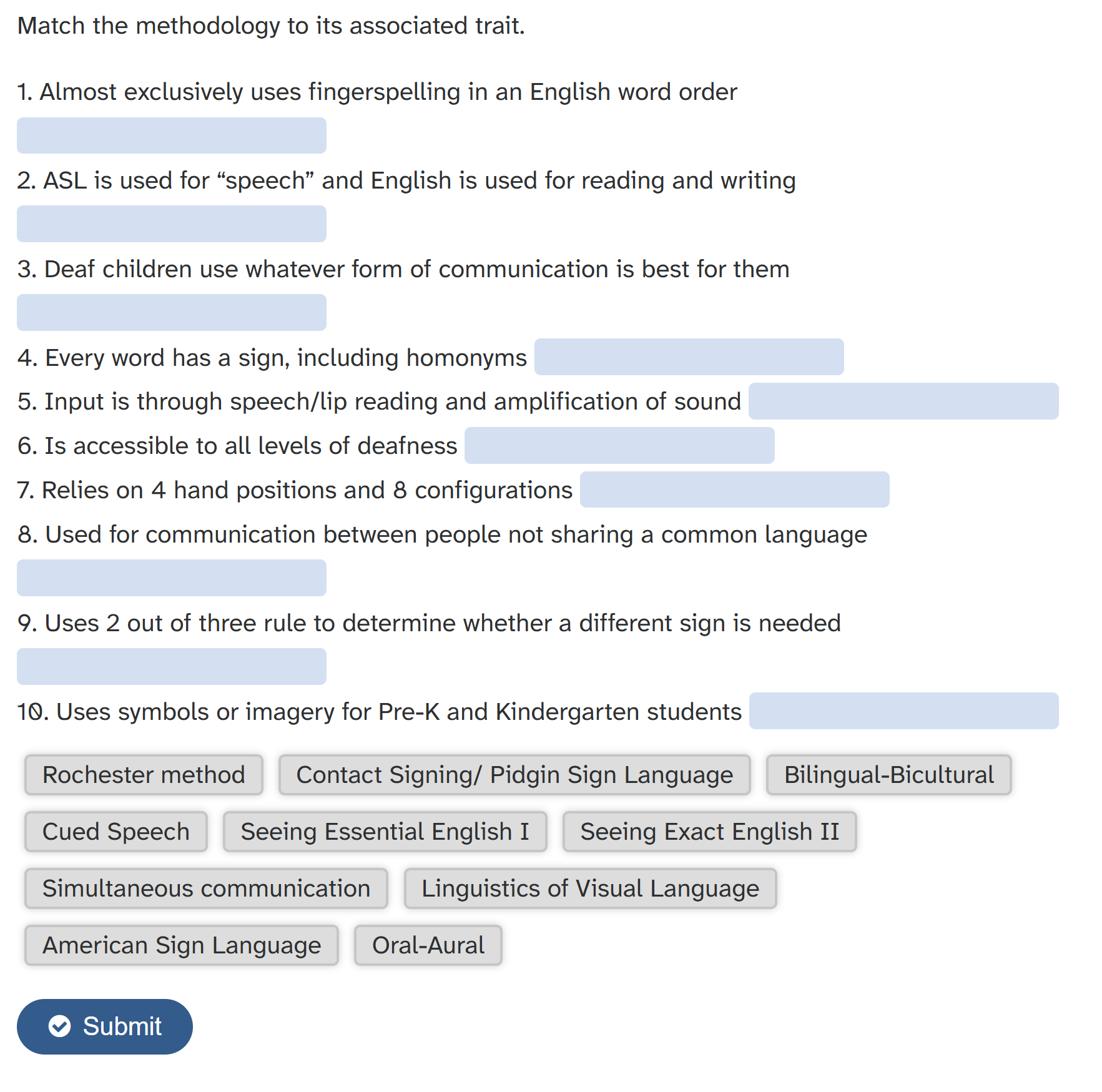 Match the methodology to its associated trait.

1. Almost exclusively uses fingerspelling in an English word order

2. ASL is used for “speech” and English is used for reading and writing

3. Deaf children use whatever form of communication is best for them

4. Every word has a sign, including homonyms

5. Input is through speech/lip reading and amplification of sound

6. Is accessible to all levels of deafness

7. Relies on 4 hand positions and 8 configurations

8. Used for communication between people not sharing a common language

9. Uses 2 out of three rule to determine whether a different sign is needed

10. Uses symbols or imagery for Pre-K and Kindergarten students

Rochester method
Contact Signing/ Pidgin Sign Language
Bilingual-Bicultural
Cued Speech
Seeing Essential English I
Seeing Exact English II
Simultaneous communication
Linguistics of Visual Language
American Sign Language
Oral-Aural

Submit